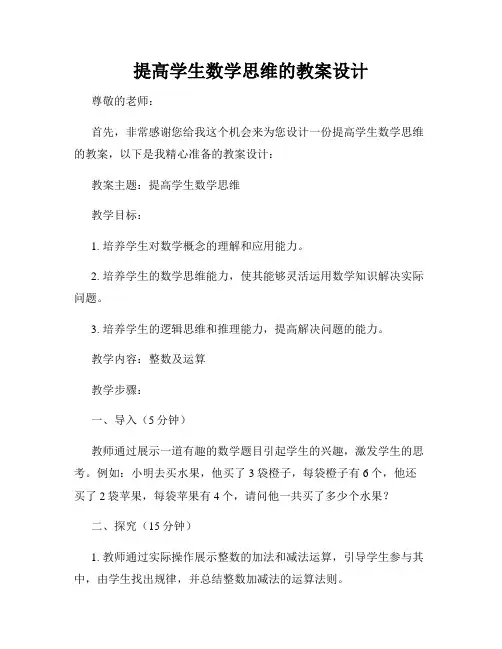 提高学生数学思维的教案设计

尊敬的老师：

首先，非常感谢您给我这个机会来为您设计一份提高学生数学思维的教案，以下是我精心准备的教案设计：

教案主题：提高学生数学思维

教学目标：

1. 培养学生对数学概念的理解和应用能力。

2. 培养学生的数学思维能力，使其能够灵活运用数学知识解决实际问题。

3. 培养学生的逻辑思维和推理能力，提高解决问题的能力。

教学内容：整数及运算

教学步骤：

一、导入（5 分钟）

教师通过展示一道有趣的数学题目引起学生的兴趣，激发学生的思考。例如：小明去买水果，他买了 3 袋橙子，每袋橙子有 6 个，他还买了 2 袋苹果，每袋苹果有 4 个，请问他一共买了多少个水果？

二、探究（15 分钟）

1. 教师通过实际操作展示整数的加法和减法运算，引导学生参与其中，由学生找出规律，并总结整数加减法的运算法则。